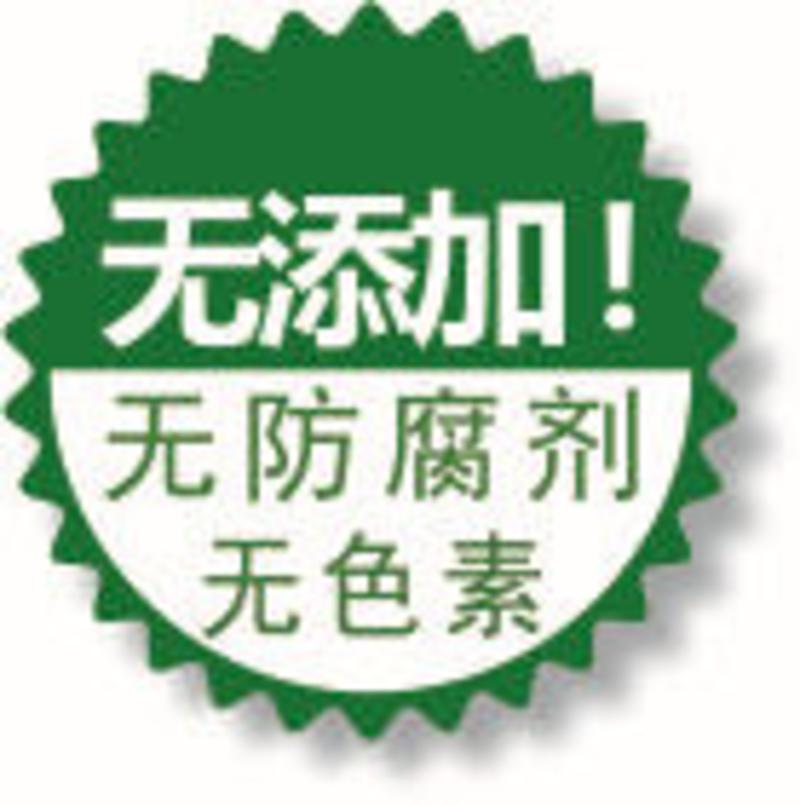 无添加！
无防腐剂
无色素